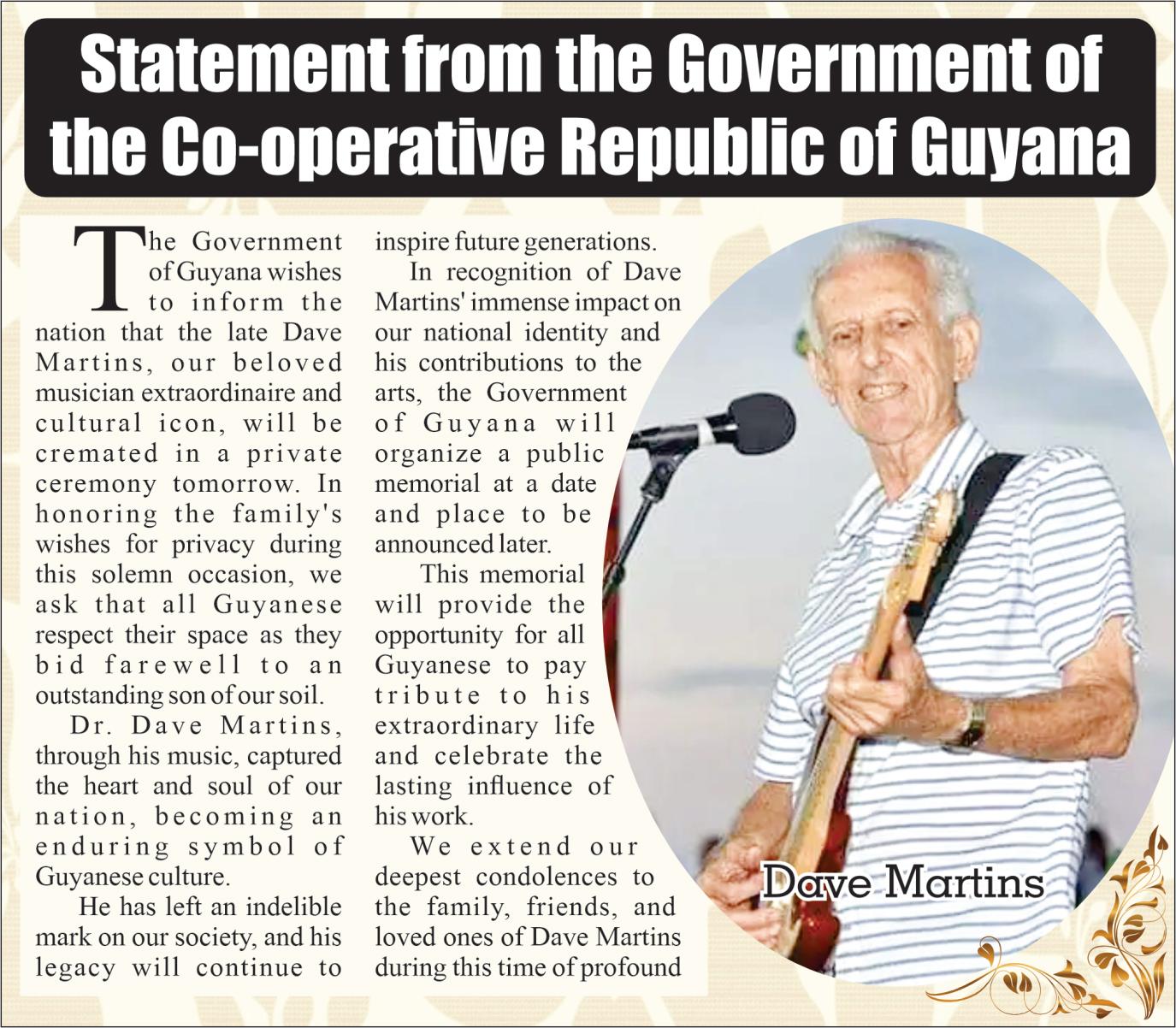 Statement from the Government of the Co-operative Republic of Guyana

The Government of Guyana wishes to inform the nation that the late Dave Martins, our beloved musician extraordinaire and cultural icon, will be cremated in a private ceremony tomorrow. In honoring the family's wishes for privacy during this solemn occasion, we ask that all Guyanese respect their space as they bid farewell to an outstanding son of our soil.

Dr. Dave Martins, through his music, captured the heart and soul of our nation, becoming an enduring symbol of Guyanese culture.

He has left an indelible mark on our society, and his legacy will continue to inspire future generations.

In recognition of Dave Martins' immense impact on our national identity and his contributions to the arts, the Government of Guyana will organize a public memorial at a date and place to be announced later.

This memorial will provide the opportunity for all Guyanese to pay tribute to his extraordinary life and celebrate the lasting influence of his work.

We extend our deepest condolences to the family, friends, and loved ones of Dave Martins during this time of profound

Dave Martins